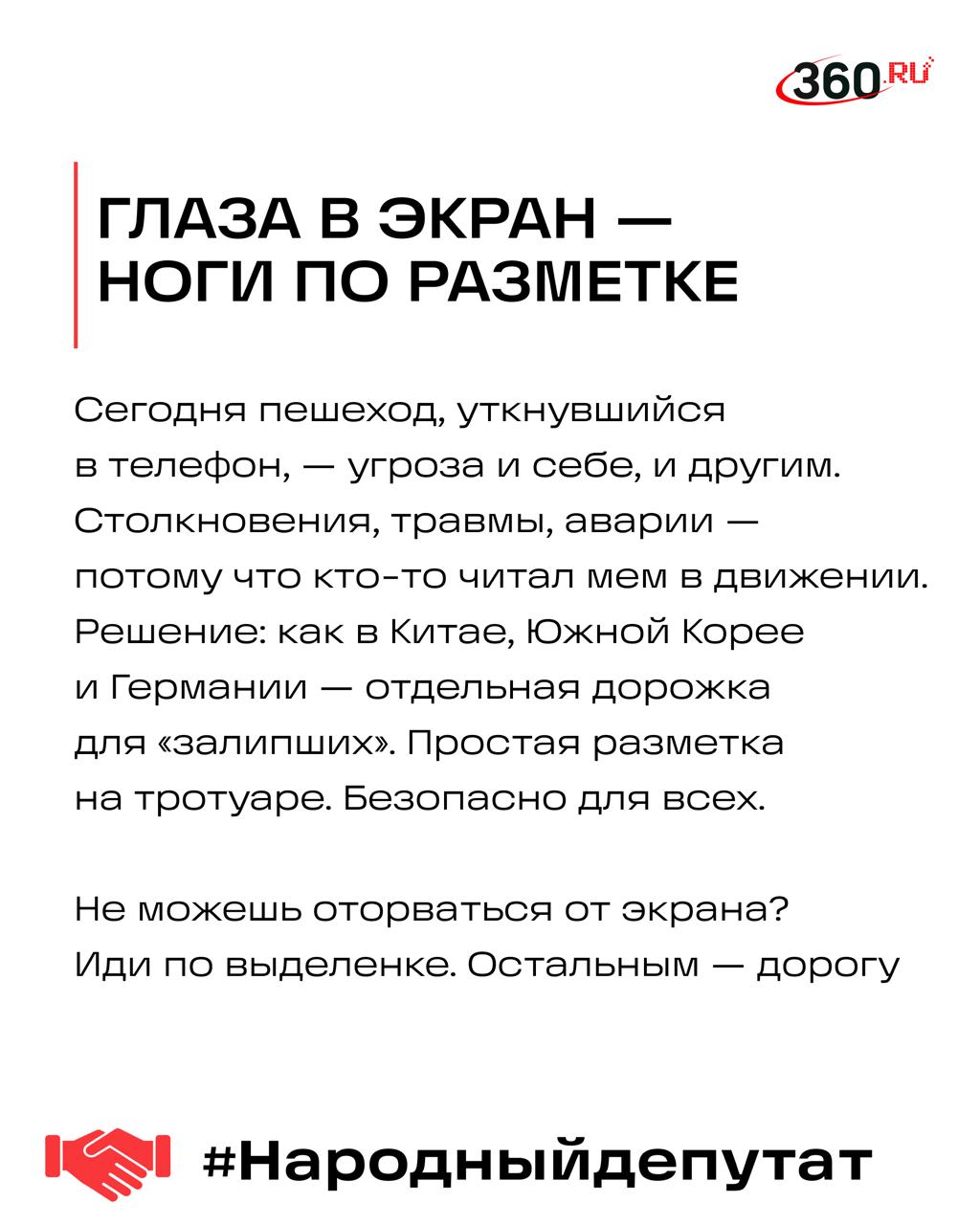 360.RU

ГЛАЗА В ЭКРАН — НОГИ ПО РАЗМЕТКЕ

Сегодня пешеход, уткнувшийся в телефон, — угроза и себе, и другим. Столкновения, травмы, аварии — потому что кто-то читал мем в движении. Решение: как в Китае, Южной Корее и Германии — отдельная дорожка для «залипших». Простая разметка на тротуаре. Безопасно для всех.

Не можешь оторваться от экрана? Иди по выделенке. Остальным — дорогу

#Народныйдепутат